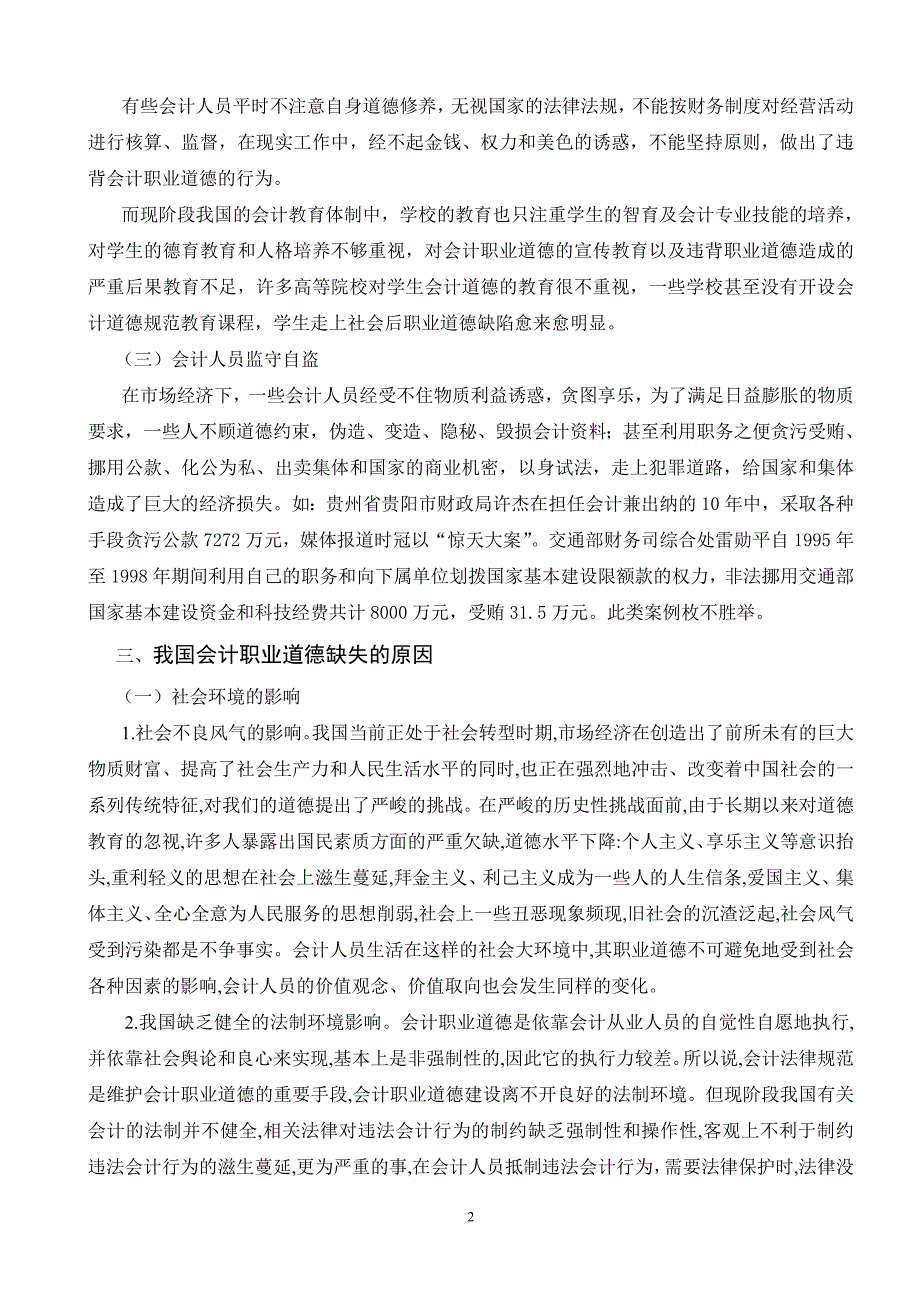 有些会计人员平时不注意自身道德修养，无视国家的法律法规，不能按财务制度对经营活动进行核算、监督，在现实工作中，经不起金钱、权力和美色的诱惑，不能坚持原则，做出了违背会计职业道德的行为。

而现阶段我国的会计教育体制中，学校的教育也只注重学生的智育及会计专业技能的培养，对学生的德育教育和人格培养不够重视，对会计职业道德的宣传教育以及违背职业道德造成的严重后果教育不足，许多高等院校对学生会计道德的教育很不重视，一些学校甚至没有开设会计道德规范教育课程，学生走上社会后职业道德缺陷愈来愈明显。

（三）会计人员监守自盗

在市场经济下，一些会计人员经受不住物质利益诱惑，贪图享乐，为了满足日益膨胀的物质要求，一些人不顾道德约束，伪造、变造、隐秘、毁损会计资料；甚至利用职务之便贪污受贿、挪用公款、化公为私、出卖集体和国家的商业机密，以身试法，走上犯罪道路，给国家和集体造成了巨大的经济损失。如：贵州省贵阳市财政局许杰在担任会计兼出纳的 10 年中，采取各种手段贪污公款 7272 万元，媒体报道时冠以“惊天大案”。交通部财务司综合处雷勋平自 1995 年至 1998 年期间利用自己的职务和向下属单位划拨国家基本建设限额款的权力，非法挪用交通部国家基本建设资金和科技经费共计 8000 万元，受贿 31.5 万元。此类案例枚不胜举。

三、我国会计职业道德缺失的原因

（一）社会环境的影响

1.社会不良风气的影响。我国当前正处于社会转型时期,市场经济在创造出了前所未有的巨大物质财富、提高了社会生产力和人民生活水平的同时,也正在强烈地冲击、改变着中国社会的一系列传统特征,对我们的道德提出了严峻的挑战。在严峻的历史性挑战面前,由于长期以来对道德教育的忽视,许多人暴露出国民素质方面的严重欠缺,道德水平下降:个人主义、享乐主义等意识抬头,重利轻义的思想在社会上滋生蔓延,拜金主义、利己主义成为一些人的人生信条,爱国主义、集体主义、全心全意为人民服务的思想削弱,社会上一些丑恶现象频现,旧社会的沉渣泛起,社会风气受到污染都是不争事实。会计人员生活在这样的社会大环境中,其职业道德不可避免地受到社会各种因素的影响,会计人员的价值观念、价值取向也会发生同样的变化。

2.我国缺乏健全的法制环境影响。会计职业道德是依靠会计从业人员的自觉性自愿地执行,并依靠社会舆论和良心来实现,基本上是非强制性的,因此它的执行力较差。所以说,会计法律规范是维护会计职业道德的重要手段,会计职业道德建设离不开良好的法制环境。但现阶段我国有关会计的法制并不健全,相关法律对违法会计行为的制约缺乏强制性和操作性,客观上不利于制约违法会计行为的滋生蔓延,更为严重的事,在会计人员抵制违法会计行为,需要法律保护时,法律没

2